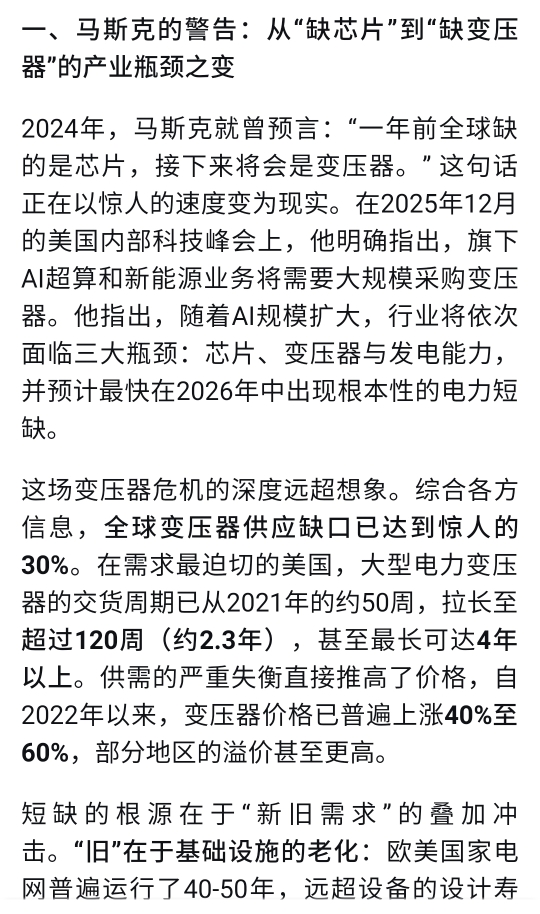 一、马斯克的警告：从“缺芯片”到“缺变压器”的产业瓶颈之变

2024年，马斯克就曾预言：“一年前全球缺的是芯片，接下来将会是变压器。”这句话正在以惊人的速度变为现实。在2025年12月的美国内部科技峰会上，他明确指出，旗下AI超算和新能源业务将需要大规模采购变压器。他指出，随着AI规模扩大，行业将依次面临三大瓶颈：芯片、变压器与发电能力，并预计最快在2026年中出现根本性的电力短缺。

这场变压器危机的深度远超想象。综合各方信息，全球变压器供应缺口已达到惊人的30%。在需求最迫切的美国，大型电力变压器的交货周期已从2021年的约50周，拉长至超过120周（约2.3年），甚至最长可达4年以上。供需的严重失衡直接推高了价格，自2022年以来，变压器价格已普遍上涨40%至60%，部分地区的溢价甚至更高。

短缺的根源在于“新旧需求”的叠加冲击。“旧”在于基础设施的老化：欧美国家电网普遍运行了40-50年，远超设备的设计寿